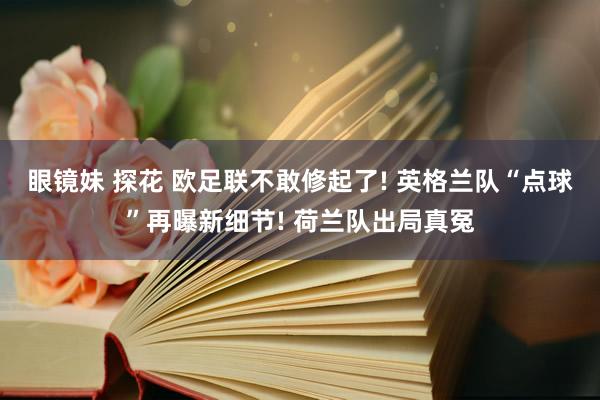 眼镜妹 探花 欧足联不敢修起了! 英格兰队“点球”再曝新细节! 荷兰队出局真冤